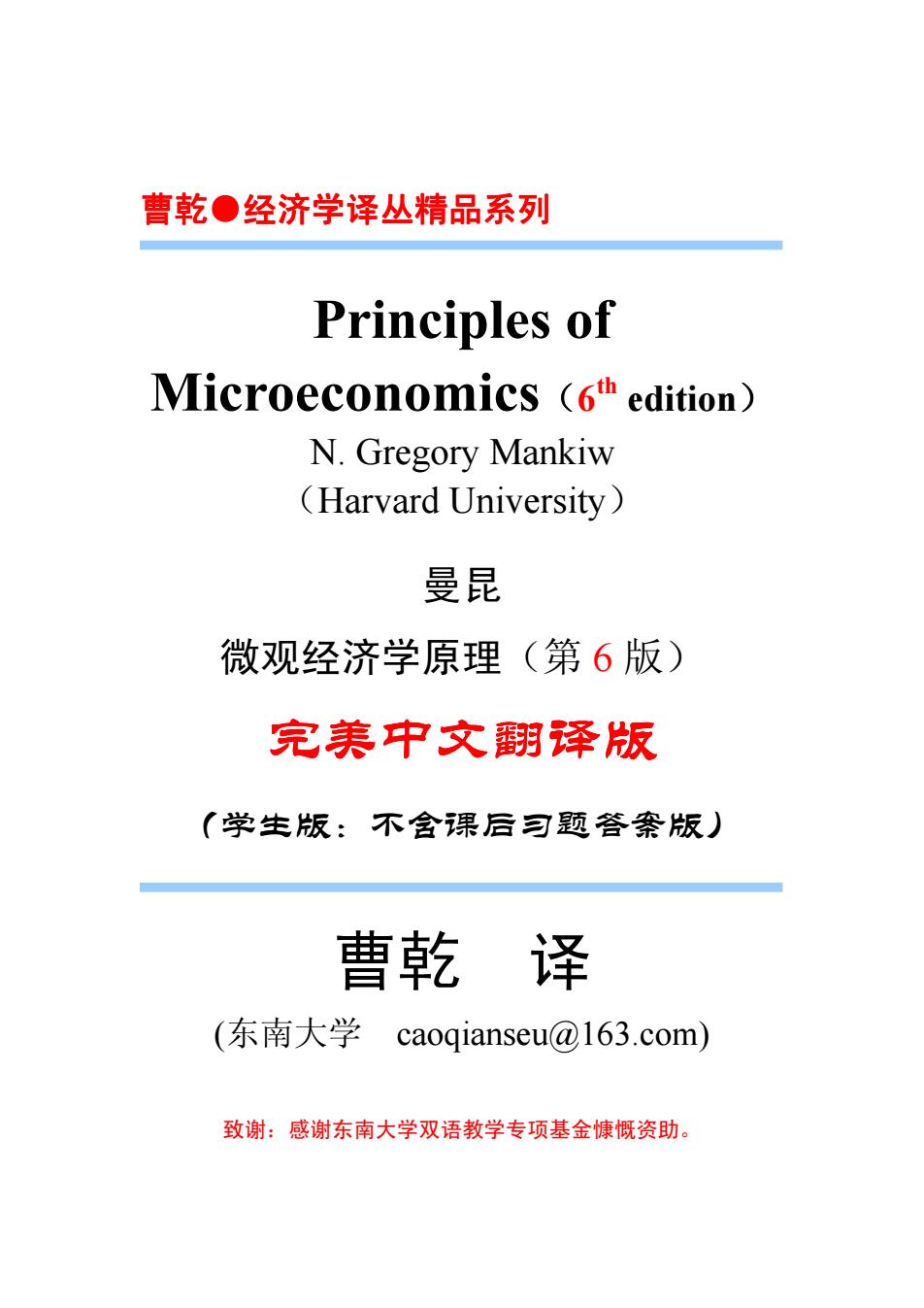 曹乾●经济学译丛精品系列

Principles of Microeconomics（$6^{th}$ edition）

N. Gregory Mankiw
（Harvard University）

曼昆
微观经济学原理（第 6 版）

完美中文翻译版

（学生版：不含课后习题答案版）

曹乾 译
(东南大学 caoqianseu@163.com)

致谢：感谢东南大学双语教学专项基金慷慨资助。